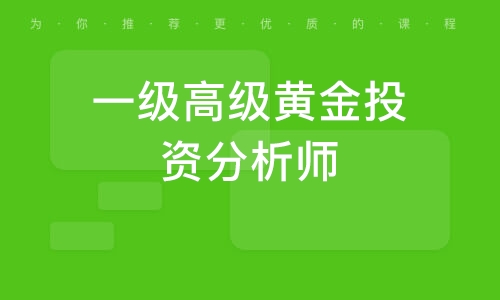 为·你·推·荐·更·优·质·的·课·程

一级高级黄金投资分析师